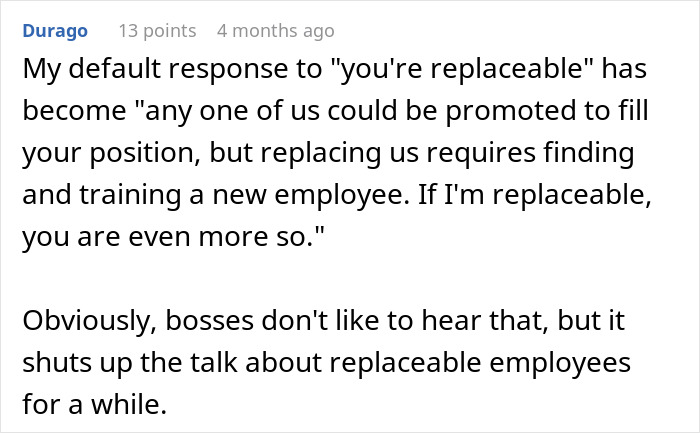 Durago 13 points 4 months ago

My default response to "you're replaceable" has become "any one of us could be promoted to fill your position, but replacing us requires finding and training a new employee. If I'm replaceable, you are even more so."

Obviously, bosses don't like to hear that, but it shuts up the talk about replaceable employees for a while.